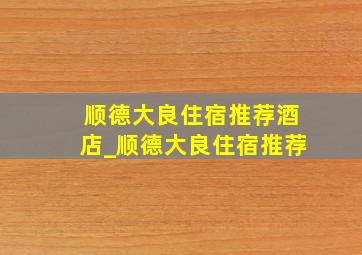 顺德大良住宿推荐酒店_顺德大良住宿推荐